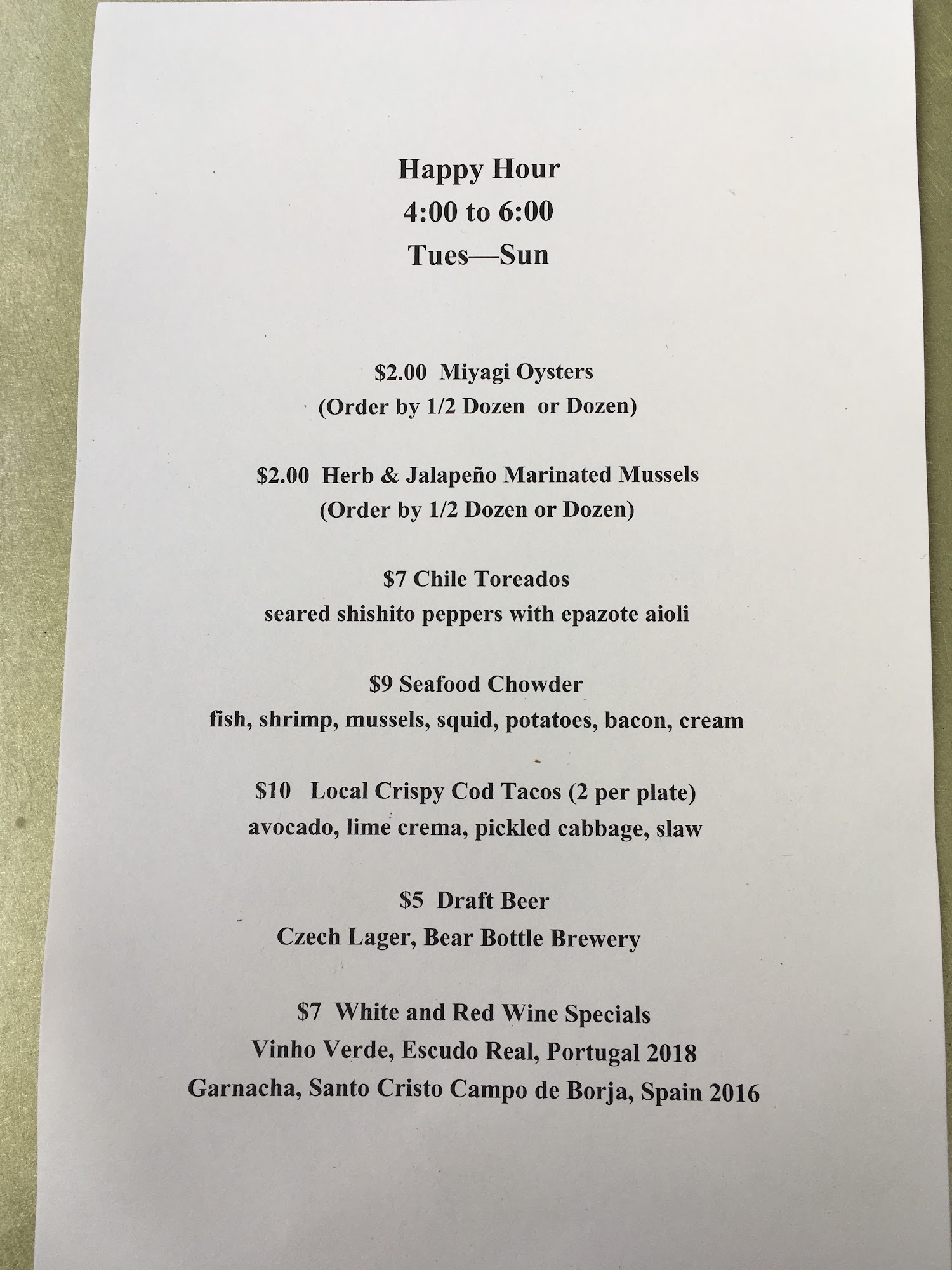 Happy Hour
4:00 to 6:00
Tues—Sun

\$2.00 Miyagi Oysters
(Order by 1/2 Dozen or Dozen)

\$2.00 Herb & Jalapeño Marinated Mussels
(Order by 1/2 Dozen or Dozen)

\$7 Chile Toreados
seared shishito peppers with epazote aioli

\$9 Seafood Chowder
fish, shrimp, mussels, squid, potatoes, bacon, cream

\$10 Local Crispy Cod Tacos (2 per plate)
avocado, lime crema, pickled cabbage, slaw

\$5 Draft Beer
Czech Lager, Bear Bottle Brewery

\$7 White and Red Wine Specials
Vinho Verde, Escudo Real, Portugal 2018
Garnacha, Santo Cristo Campo de Borja, Spain 2016